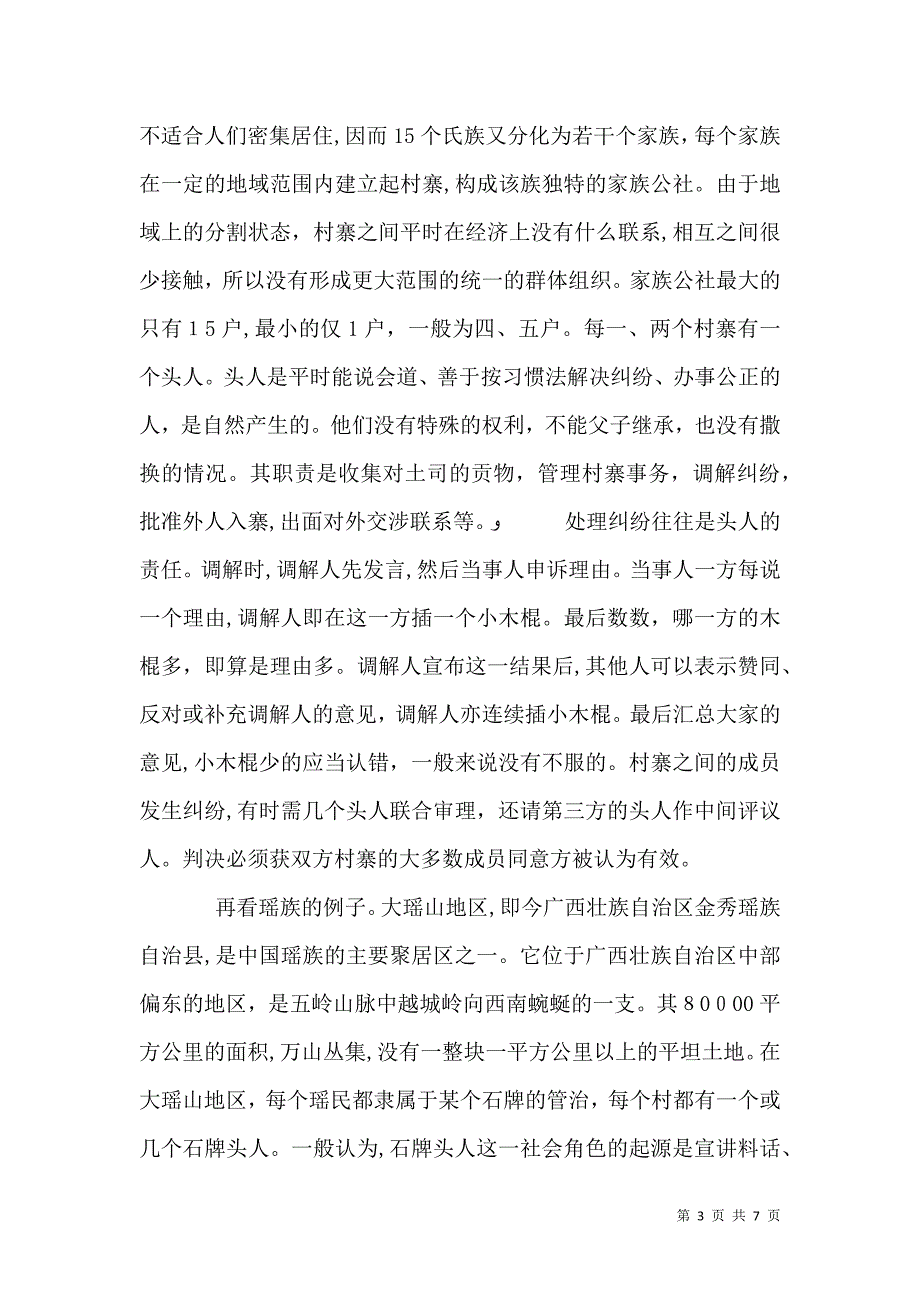 不适合人们密集居住,因而15个氏族又分化为若干个家族，每个家族在一定的地域范围内建立起村寨,构成该族独特的家族公社。由于地域上的分割状态，村寨之间平时在经济上没有什么联系,相互之间很少接触，所以没有形成更大范围的统一的群体组织。家族公社最大的只有15户,最小的仅1户，一般为四、五户。每一、两个村寨有一个头人。头人是平时能说会道、善于按习惯法解决纠纷、办事公正的人，是自然产生的。他们没有特殊的权利，不能父子继承，也没有撤换的情况。其职责是收集对土司的贡物，管理村寨事务，调解纠纷，批准外人入寨,出面对外交涉联系等。 处理纠纷往往是头人的责任。调解时,调解人先发言,然后当事人申诉理由。当事人一方每说一个理由,调解人即在这一方插一个小木棍。最后数数，哪一方的木棍多，即算是理由多。调解人宣布这一结果后,其他人可以表示赞同、反对或补充调解人的意见，调解人亦连续插小木棍。最后汇总大家的意见,小木棍少的应当认错，一般来说没有不服的。村寨之间的成员发生纠纷,有时需几个头人联合审理，还请第三方的头人作中间评议人。判决必须获双方村寨的大多数成员同意方被认为有效。

再看瑶族的例子。大瑶山地区,即今广西壮族自治区金秀瑶族自治县,是中国瑶族的主要聚居区之一。它位于广西壮族自治区中部偏东的地区，是五岭山脉中越城岭向西南蜿蜒的一支。其80000平方公里的面积,万山丛集,没有一整块一平方公里以上的平坦土地。在大瑶山地区，每个瑶民都隶属于某个石牌的管治，每个村都有一个或几个石牌头人。一般认为,石牌头人这一社会角色的起源是宣讲料话、

第 3 页 共 7 页